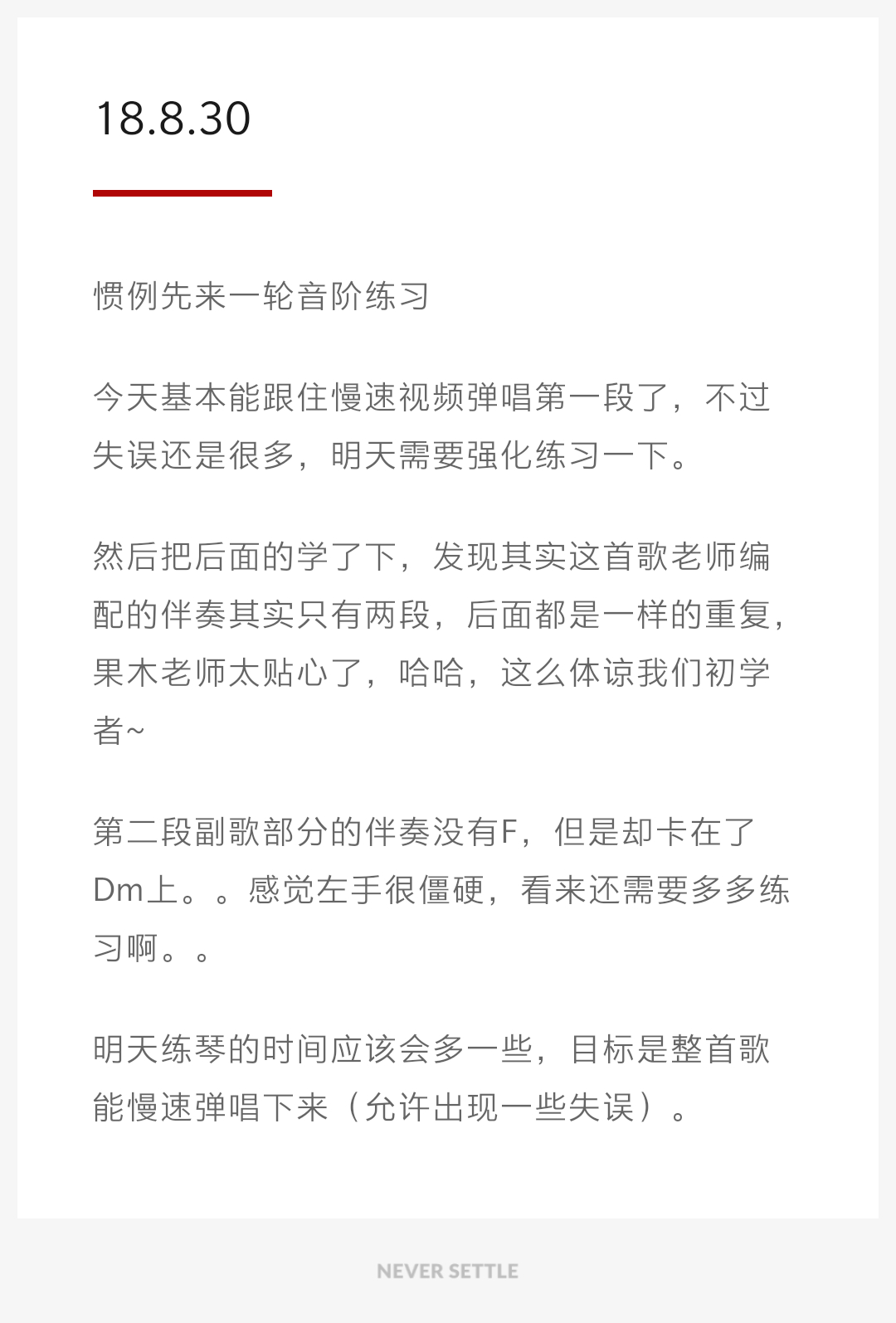 18.8.30

惯例先来一轮音阶练习

今天基本能跟住慢速视频弹唱第一段了，不过失误还是很多，明天需要强化练习一下。

然后把后面的学了下，发现其实这首歌老师编配的伴奏其实只有两段，后面都是一样的重复，果木老师太贴心了，哈哈，这么体谅我们初学者~

第二段副歌部分的伴奏没有F，但是却卡在了Dm上。。感觉左手很僵硬，看来还需要多多练习啊。。

明天练琴的时间应该会多一些，目标是整首歌能慢速弹唱下来（允许出现一些失误）。

NEVER SETTLE